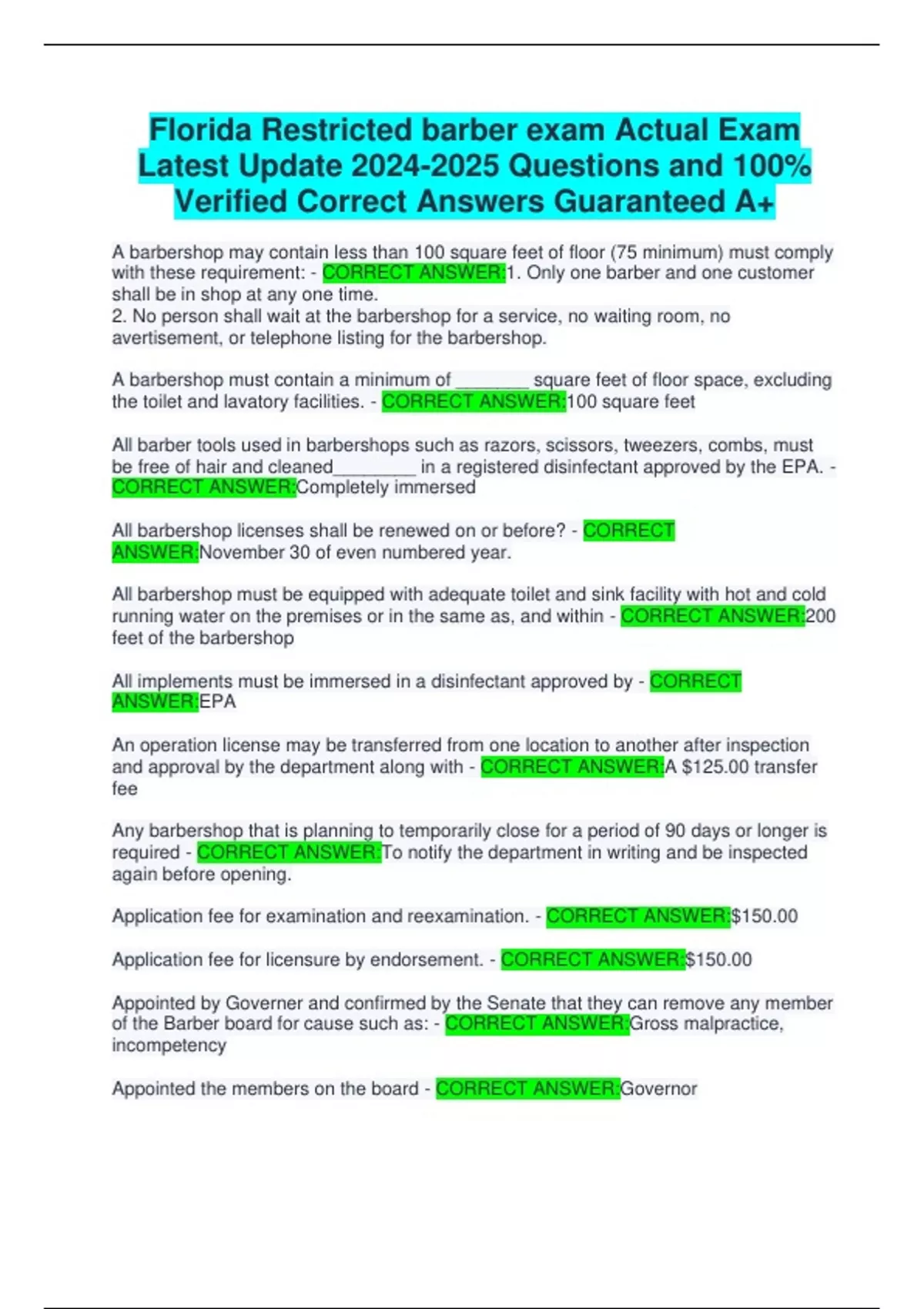 Florida Restricted barber exam Actual Exam Latest Update 2024-2025 Questions and 100% Verified Correct Answers Guaranteed A+

A barbershop may contain less than 100 square feet of floor (75 minimum) must comply with these requirement: - CORRECT ANSWER:1. Only one barber and one customer shall be in shop at any one time.
2. No person shall wait at the barbershop for a service, no waiting room, no avertisement, or telephone listing for the barbershop.

A barbershop must contain a minimum of ________ square feet of floor space, excluding the toilet and lavatory facilities. - CORRECT ANSWER:100 square feet

All barber tools used in barbershops such as razors, scissors, tweezers, combs, must be free of hair and cleaned_________ in a registered disinfectant approved by the EPA. - CORRECT ANSWER:Completely immersed

All barbershop licenses shall be renewed on or before? - CORRECT ANSWER:November 30 of even numbered year.

All barbershop must be equipped with adequate toilet and sink facility with hot and cold running water on the premises or in the same as, and within - CORRECT ANSWER:200 feet of the barbershop

All implements must be immersed in a disinfectant approved by - CORRECT ANSWER:EPA

An operation license may be transferred from one location to another after inspection and approval by the department along with - CORRECT ANSWER:A $125.00 transfer fee

Any barbershop that is planning to temporarily close for a period of 90 days or longer is required - CORRECT ANSWER:To notify the department in writing and be inspected again before opening.

Application fee for examination and reexamination. - CORRECT ANSWER:$150.00

Application fee for licensure by endorsement. - CORRECT ANSWER:$150.00

Appointed by Governer and confirmed by the Senate that they can remove any member of the Barber board for cause such as: - CORRECT ANSWER:Gross malpractice, incompetency

Appointed the members on the board - CORRECT ANSWER:Governor